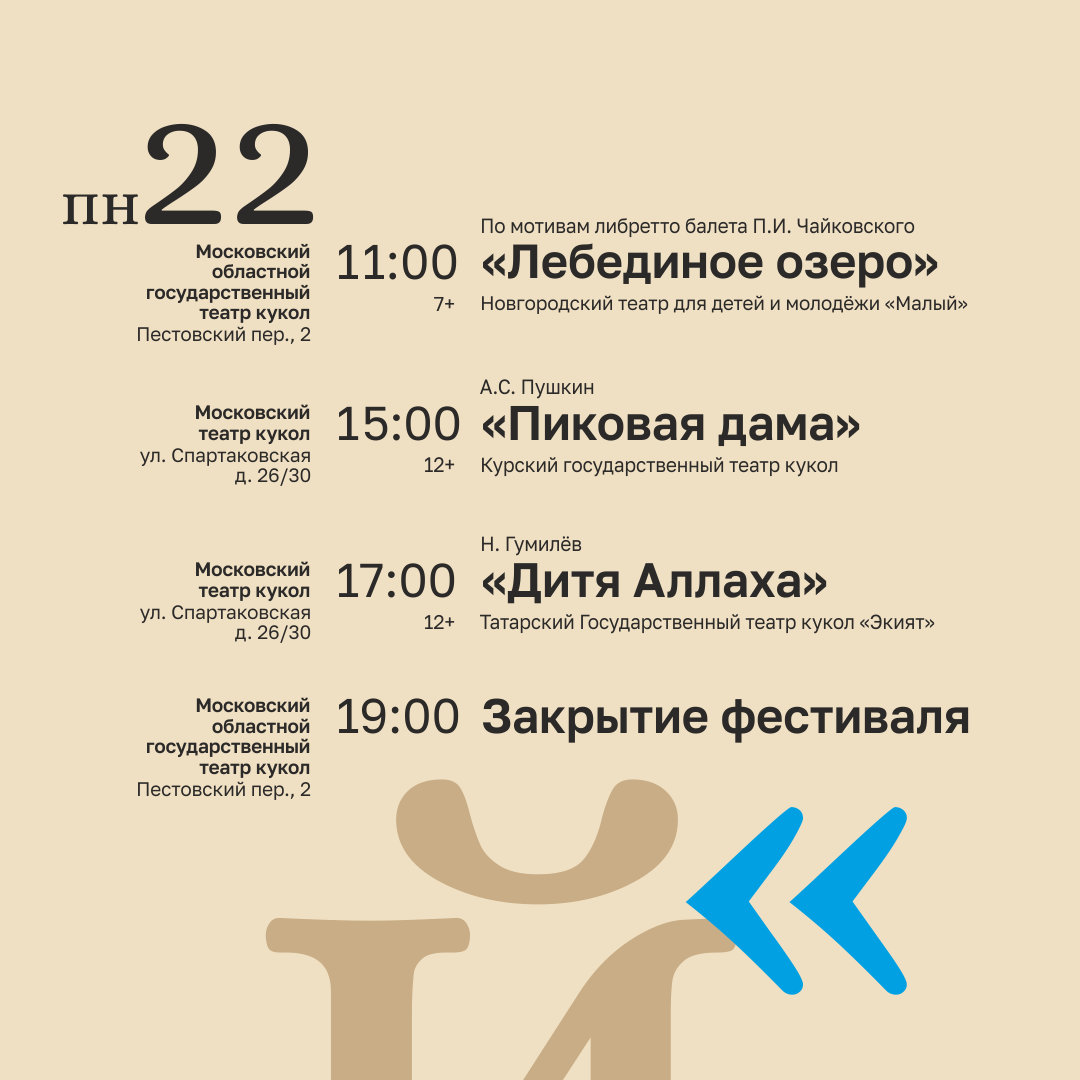 пн22

Московский областной государственный театр кукол
Пестовский пер., 2

11:00
7+

По мотивам либретто балета П.И. Чайковского
«Лебединое озеро»
Новгородский театр для детей и молодёжи «Малый»

Московский театр кукол
ул. Спартаковская д. 26/30

15:00
12+

А.С. Пушкин
«Пиковая дама»
Курский государственный театр кукол

Московский театр кукол
ул. Спартаковская д. 26/30

17:00
12+

Н. Гумилёв
«Дитя Аллаха»
Татарский Государственный театр кукол «Экият»

Московский областной государственный театр кукол
Пестовский пер., 2

19:00
Закрытие фестиваля